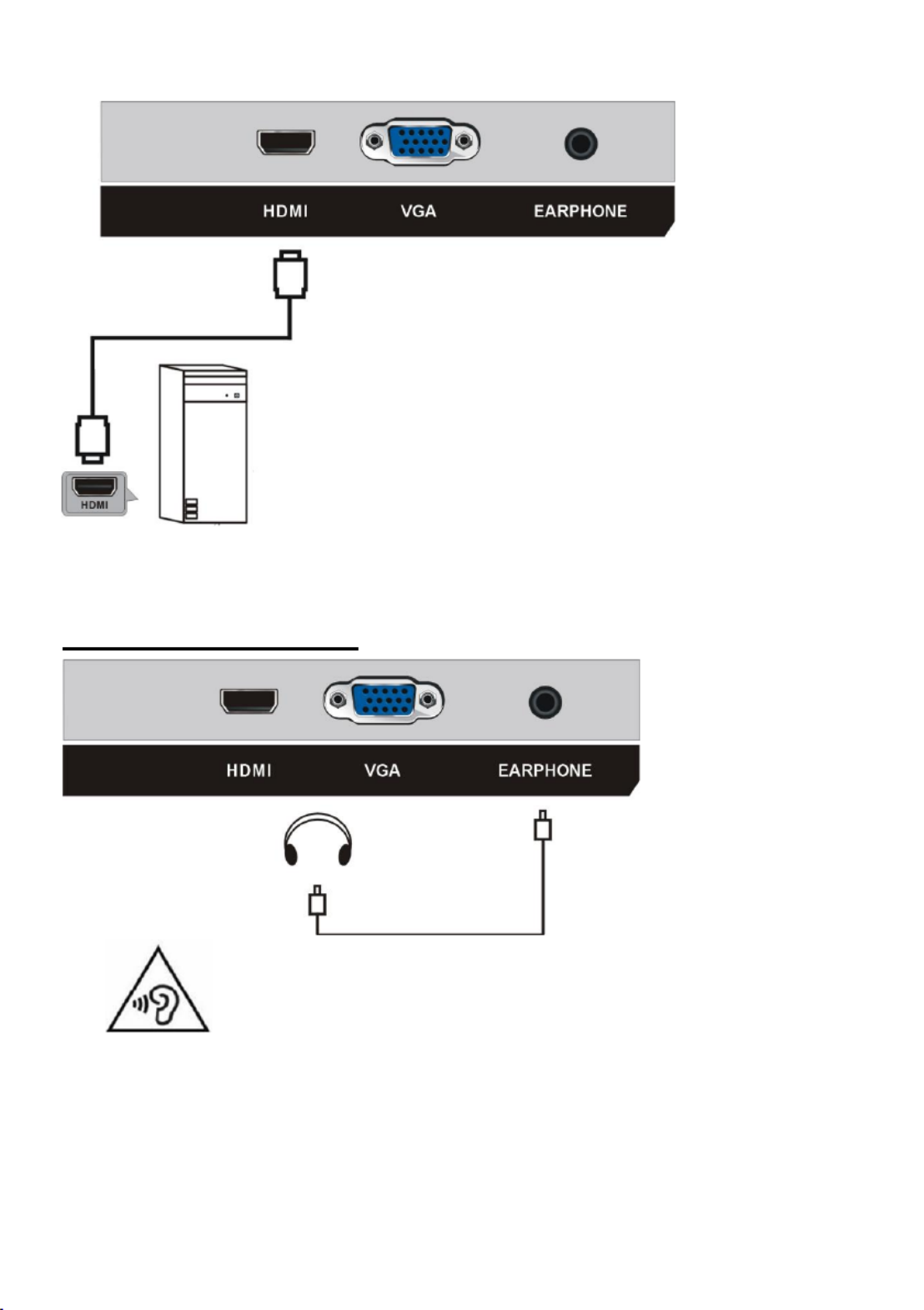 HDMI VGA EARPHONE

HDMI

HDMI VGA EARPHONE